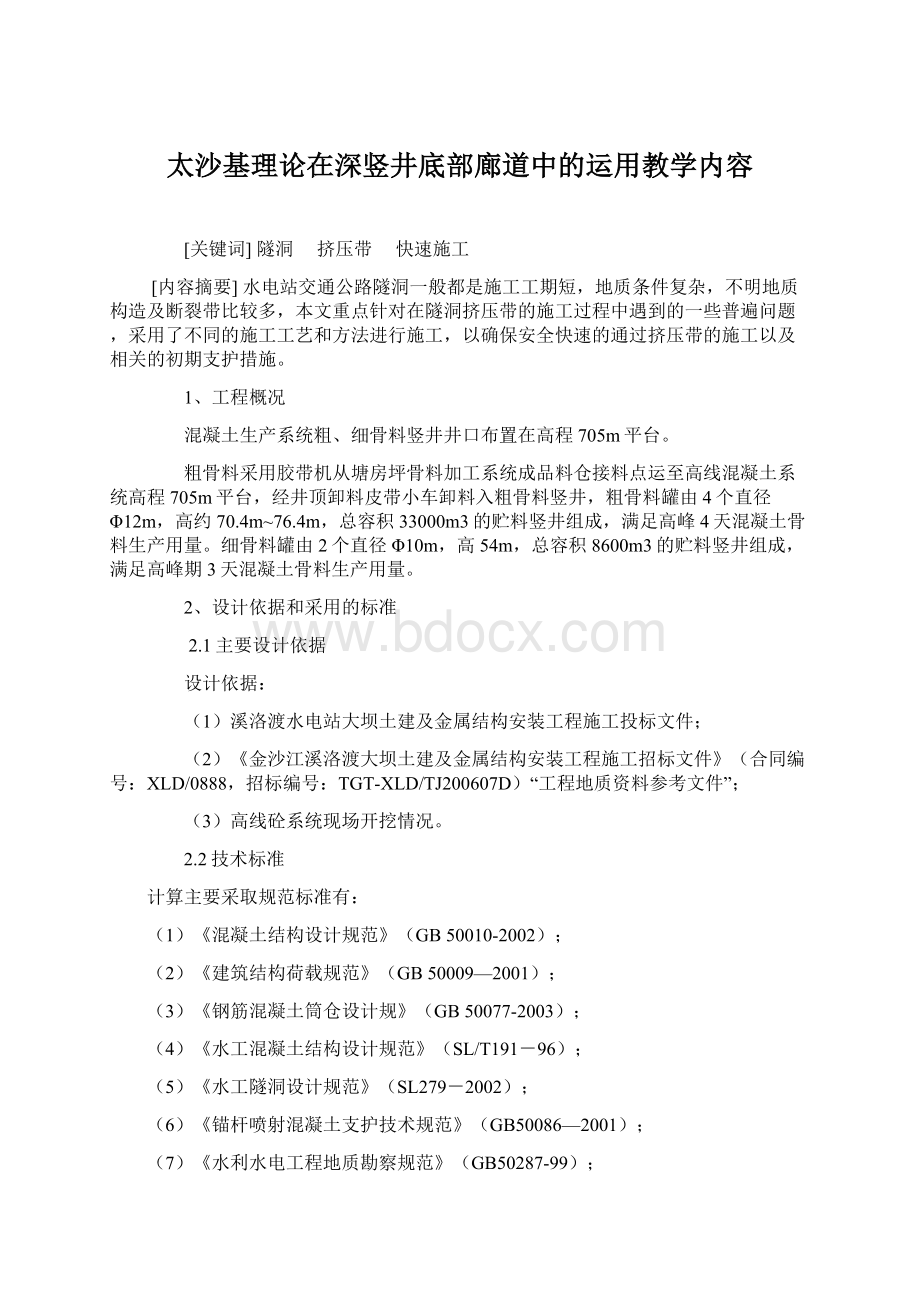 太沙基理论在深竖井底部廊道中的运用教学内容

[关键词] 隧洞　挤压带　快速施工

[内容摘要] 水电站交通公路隧洞一般都是施工工期短，地质条件复杂，不明地质构造及断裂带比较多，本文重点针对在隧洞挤压带的施工过程中遇到的一些普遍问题，采用了不同的施工工艺和方法进行施工，以确保安全快速的通过挤压带的施工以及相关的初期支护措施。

1、工程概况

混凝土生产系统粗、细骨料竖井井口布置在高程705m平台。

粗骨料采用胶带机从塘房坪骨料加工系统成品料仓接料点运至高线混凝土系统高程705m平台，经井顶卸料皮带小车卸料入粗骨料竖井，粗骨料罐由4个直径Φ12m，高约70.4m~76.4m，总容积33000m3的贮料竖井组成，满足高峰4天混凝土骨料生产用量。细骨料罐由2个直径Φ10m，高54m，总容积8600m3的贮料竖井组成，满足高峰期3天混凝土骨料生产用量。

2、设计依据和采用的标准

2.1主要设计依据

设计依据：

（1）溪洛渡水电站大坝土建及金属结构安装工程施工投标文件；

（2）《金沙江溪洛渡大坝土建及金属结构安装工程施工招标文件》（合同编号：XLD/0888，招标编号：TGT-XLD/TJ200607D）“工程地质资料参考文件”；

（3）高线砼系统现场开挖情况。

2.2技术标准

计算主要采取规范标准有：

（1）《混凝土结构设计规范》（GB 50010-2002）；

（2）《建筑结构荷载规范》（GB 50009—2001）；

（3）《钢筋混凝土筒仓设计规》（GB 50077-2003）；

（4）《水工混凝土结构设计规范》（SL/T191－96）；

（5）《水工隧洞设计规范》（SL279－2002）；

（6）《锚杆喷射混凝土支护技术规范》（GB50086—2001）；

（7）《水利水电工程地质勘察规范》（GB50287-99）；

www.bdocx.com